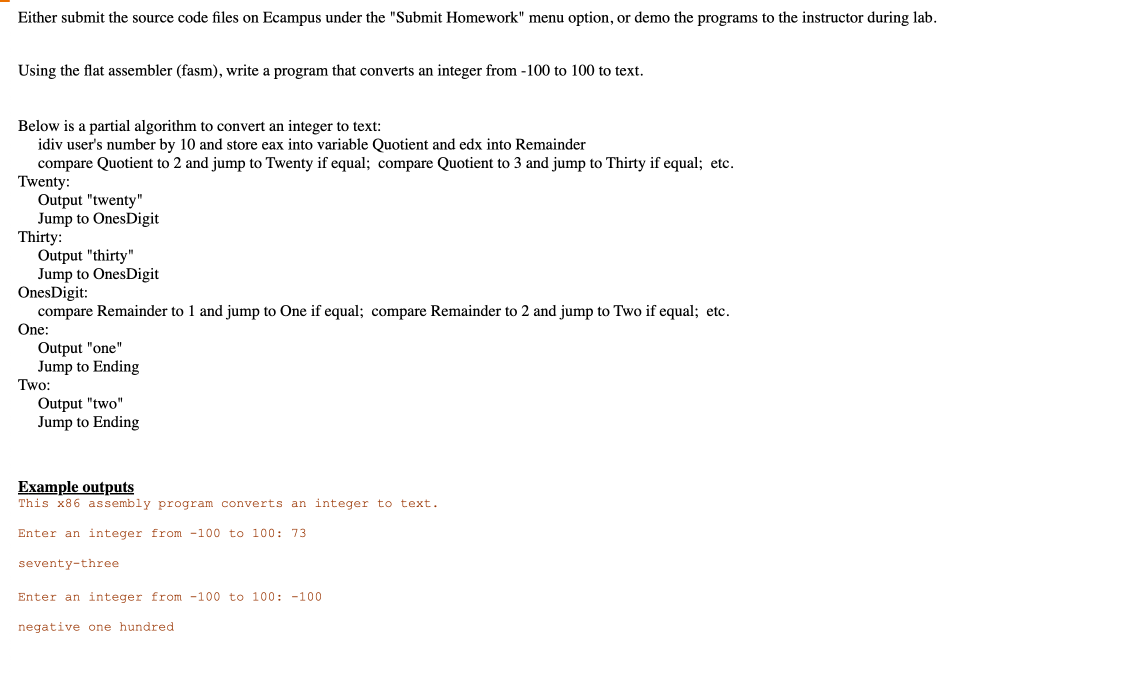 Either submit the source code files on Ecampus under the "Submit Homework" menu option, or demo the programs to the instructor during lab.

Using the flat assembler (fasm), write a program that converts an integer from -100 to 100 to text.

Below is a partial algorithm to convert an integer to text:
idiv user's number by 10 and store eax into variable Quotient and edx into Remainder
compare Quotient to 2 and jump to Twenty if equal; compare Quotient to 3 and jump to Thirty if equal; etc.
Twenty:
Output "twenty"
Jump to OnesDigit
Thirty:
Output "thirty"
Jump to OnesDigit
OnesDigit:
compare Remainder to 1 and jump to One if equal; compare Remainder to 2 and jump to Two if equal; etc.
One:
Output "one"
Jump to Ending
Two:
Output "two"
Jump to Ending

Example outputs
This x86 assembly program converts an integer to text.

Enter an integer from -100 to 100: 73

seventy-three

Enter an integer from -100 to 100: -100

negative one hundred